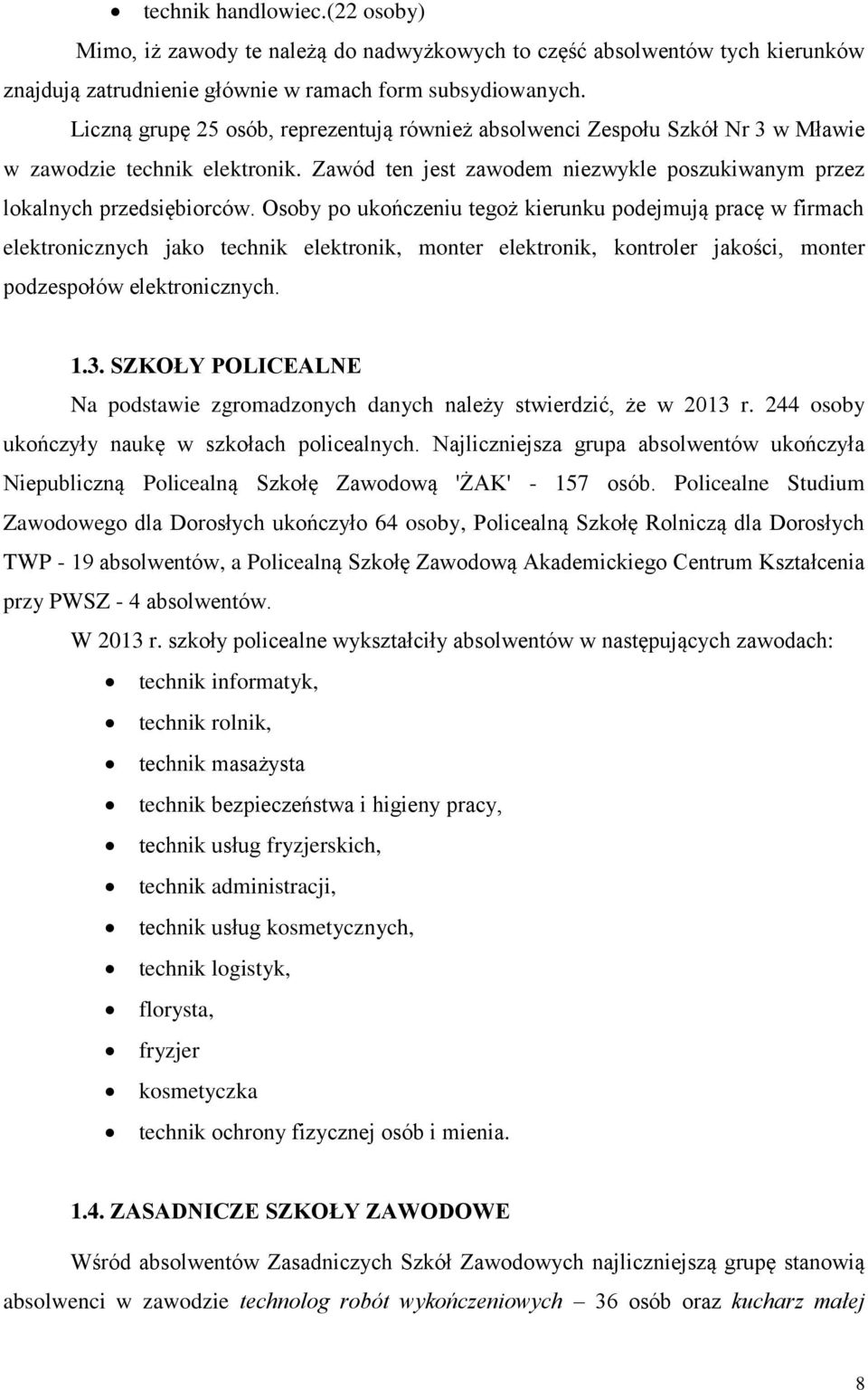 • technik handlowiec.(22 osoby)

Mimo, iż zawody te należą do nadwyżkowych to część absolwentów tych kierunków znajdują zatrudnienie głównie w ramach form subsydiowanych.

Liczną grupę 25 osób, reprezentują również absolwenci Zespołu Szkół Nr 3 w Mławie w zawodzie technik elektronik. Zawód ten jest zawodem niezwykle poszukiwanym przez lokalnych przedsiębiorców. Osoby po ukończeniu tegoż kierunku podejmują pracę w firmach elektronicznych jako technik elektronik, monter elektronik, kontroler jakości, monter podzespołów elektronicznych.

1.3. SZKOŁY POLICEALNE

Na podstawie zgromadzonych danych należy stwierdzić, że w 2013 r. 244 osoby ukończyły naukę w szkołach policealnych. Najliczniejsza grupa absolwentów ukończyła Niepubliczną Policealną Szkołę Zawodową 'ŻAK' - 157 osób. Policealne Studium Zawodowego dla Dorosłych ukończyło 64 osoby, Policealną Szkołę Rolniczą dla Dorosłych TWP - 19 absolwentów, a Policealną Szkołę Zawodową Akademickiego Centrum Kształcenia przy PWSZ - 4 absolwentów.

W 2013 r. szkoły policealne wykształciły absolwentów w następujących zawodach:

• technik informatyk,
• technik rolnik,
• technik masażysta
• technik bezpieczeństwa i higieny pracy,
• technik usług fryzjerskich,
• technik administracji,
• technik usług kosmetycznych,
• technik logistyk,
• florysta,
• fryzjer
• kosmetyczka
• technik ochrony fizycznej osób i mienia.

1.4. ZASADNICZE SZKOŁY ZAWODOWE

Wśród absolwentów Zasadniczych Szkół Zawodowych najliczniejszą grupę stanowią absolwenci w zawodzie technolog robót wykończeniowych – 36 osób oraz kucharz małej

8